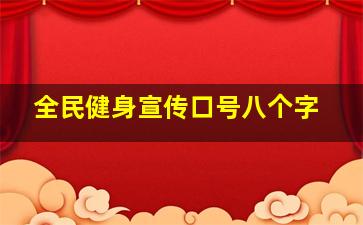 全民健身宣传口号八个字